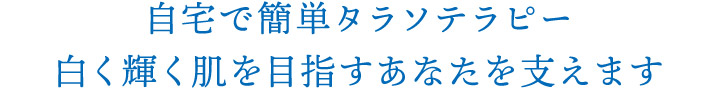 自宅で簡単タラソテラピー
白く輝く肌を目指すあなたを支えます